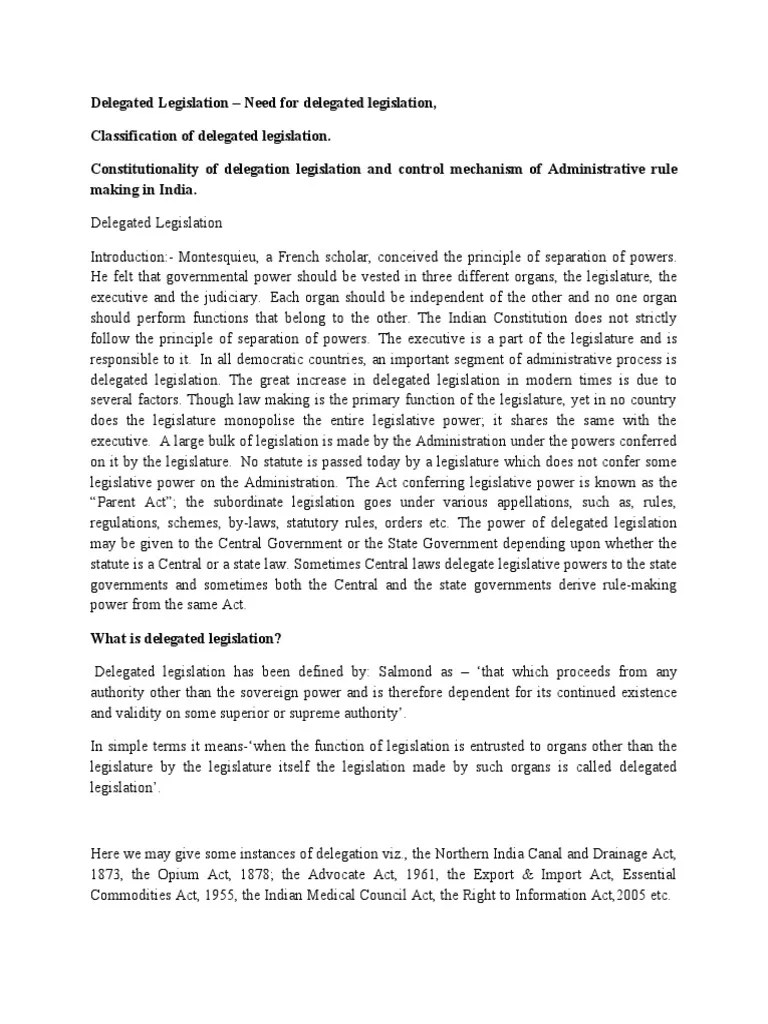 Delegated Legislation – Need for delegated legislation,

Classification of delegated legislation.

Constitutionality of delegation legislation and control mechanism of Administrative rule making in India.

Delegated Legislation

Introduction:- Montesquieu, a French scholar, conceived the principle of separation of powers. He felt that governmental power should be vested in three different organs, the legislature, the executive and the judiciary. Each organ should be independent of the other and no one organ should perform functions that belong to the other. The Indian Constitution does not strictly follow the principle of separation of powers. The executive is a part of the legislature and is responsible to it. In all democratic countries, an important segment of administrative process is delegated legislation. The great increase in delegated legislation in modern times is due to several factors. Though law making is the primary function of the legislature, yet in no country does the legislature monopolise the entire legislative power; it shares the same with the executive. A large bulk of legislation is made by the Administration under the powers conferred on it by the legislature. No statute is passed today by a legislature which does not confer some legislative power on the Administration. The Act conferring legislative power is known as the "Parent Act"; the subordinate legislation goes under various appellations, such as, rules, regulations, schemes, by-laws, statutory rules, orders etc. The power of delegated legislation may be given to the Central Government or the State Government depending upon whether the statute is a Central or a state law. Sometimes Central laws delegate legislative powers to the state governments and sometimes both the Central and the state governments derive rule-making power from the same Act.

What is delegated legislation?

Delegated legislation has been defined by: Salmond as – 'that which proceeds from any authority other than the sovereign power and is therefore dependent for its continued existence and validity on some superior or supreme authority'.

In simple terms it means-'when the function of legislation is entrusted to organs other than the legislature by the legislature itself the legislation made by such organs is called delegated legislation'.

Here we may give some instances of delegation viz., the Northern India Canal and Drainage Act, 1873, the Opium Act, 1878; the Advocate Act, 1961, the Export & Import Act, Essential Commodities Act, 1955, the Indian Medical Council Act, the Right to Information Act,2005 etc.